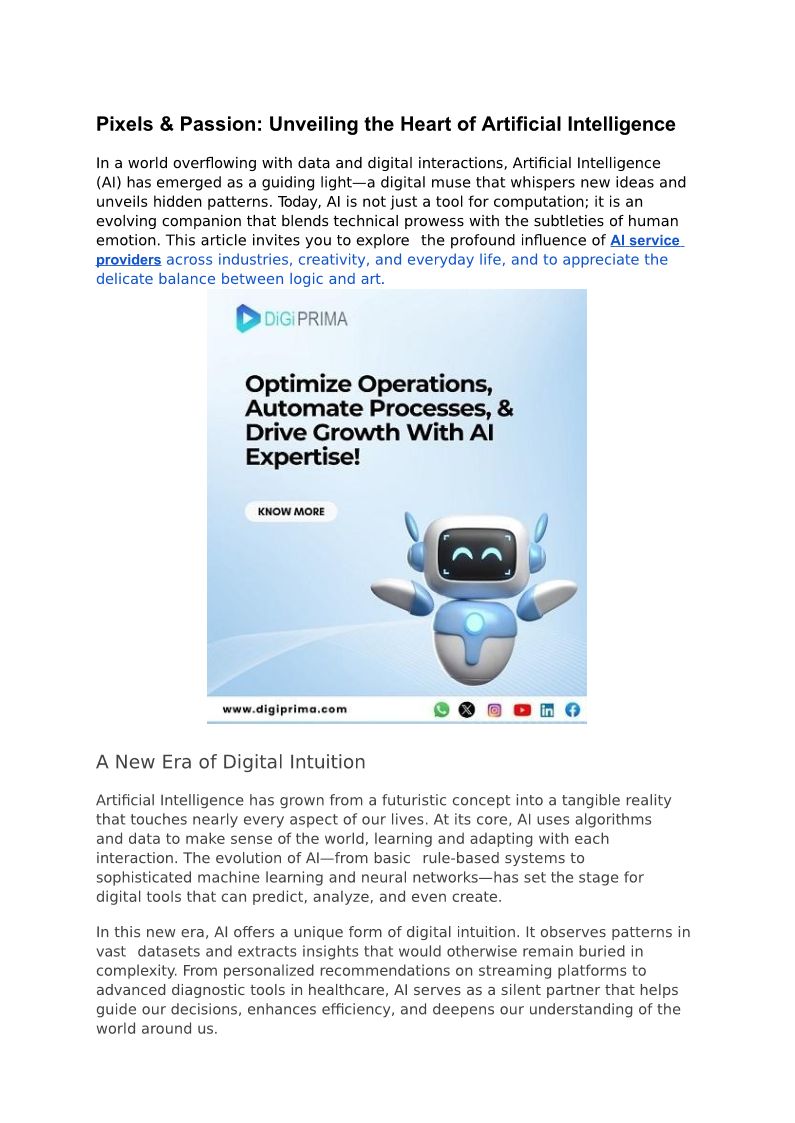 Pixels & Passion: Unveiling the Heart of Artificial Intelligence

In a world overflowing with data and digital interactions, Artificial Intelligence (AI) has emerged as a guiding light—a digital muse that whispers new ideas and unveils hidden patterns. Today, AI is not just a tool for computation; it is an evolving companion that blends technical prowess with the subtleties of human emotion. This article invites you to explore the profound influence of AI service providers across industries, creativity, and everyday life, and to appreciate the delicate balance between logic and art.

DiGi PRIMA

Optimize Operations, Automate Processes, & Drive Growth With AI Expertise!

KNOW MORE

www.digiprima.com

A New Era of Digital Intuition

Artificial Intelligence has grown from a futuristic concept into a tangible reality that touches nearly every aspect of our lives. At its core, AI uses algorithms and data to make sense of the world, learning and adapting with each interaction. The evolution of AI—from basic rule-based systems to sophisticated machine learning and neural networks—has set the stage for digital tools that can predict, analyze, and even create.

In this new era, AI offers a unique form of digital intuition. It observes patterns in vast datasets and extracts insights that would otherwise remain buried in complexity. From personalized recommendations on streaming platforms to advanced diagnostic tools in healthcare, AI serves as a silent partner that helps guide our decisions, enhances efficiency, and deepens our understanding of the world around us.